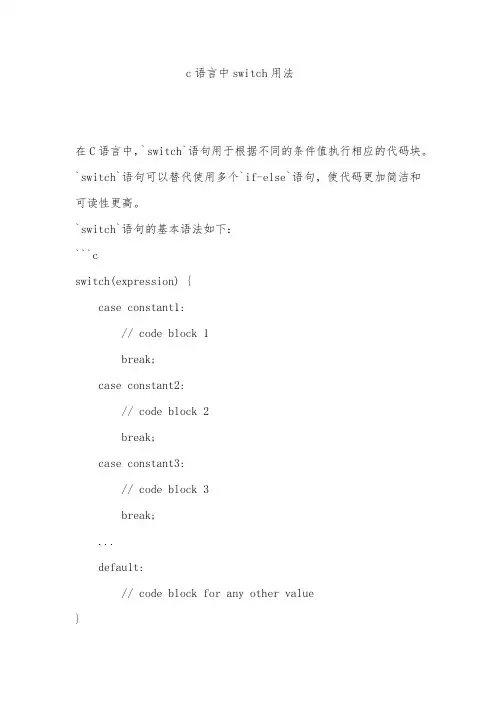 c语言中switch用法

在C语言中，`switch`语句用于根据不同的条件值执行相应的代码块。`switch`语句可以替代使用多个`if-else`语句，使代码更加简洁和可读性更高。

`switch`语句的基本语法如下：

```c

switch(expression) {

case constant1:

// code block 1

break;

case constant2:

// code block 2

break;

case constant3:

// code block 3

break;

...

default:

// code block for any other value

}